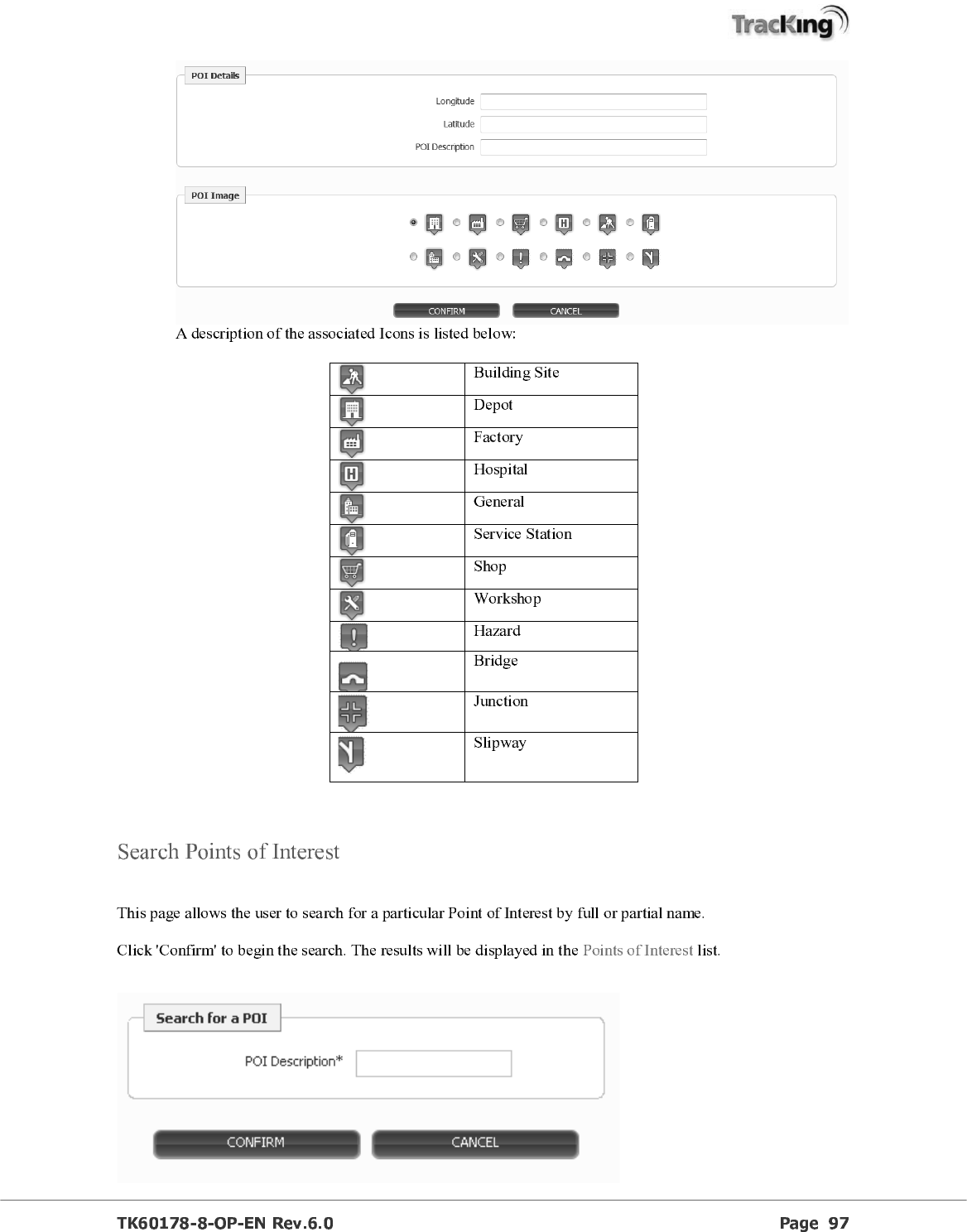 TracKing

POI Details

Longitude

Latitude

POI Description

POI Image

CONFIRM CANCEL

A description of the associated Icons is listed below:

| | |
|---|---|
| | Building Site |
| | Depot |
| | Factory |
| | Hospital |
| | General |
| | Service Station |
| | Shop |
| | Workshop |
| | Hazard |
| | Bridge |
| | Junction |
| | Slipway |

Search Points of Interest

This page allows the user to search for a particular Point of Interest by full or partial name.

Click 'Confirm' to begin the search. The results will be displayed in the Points of Interest list.

Search for a POI

POI Description*

CONFIRM CANCEL

TK60178-8-OP-EN Rev.6.0 Page 97